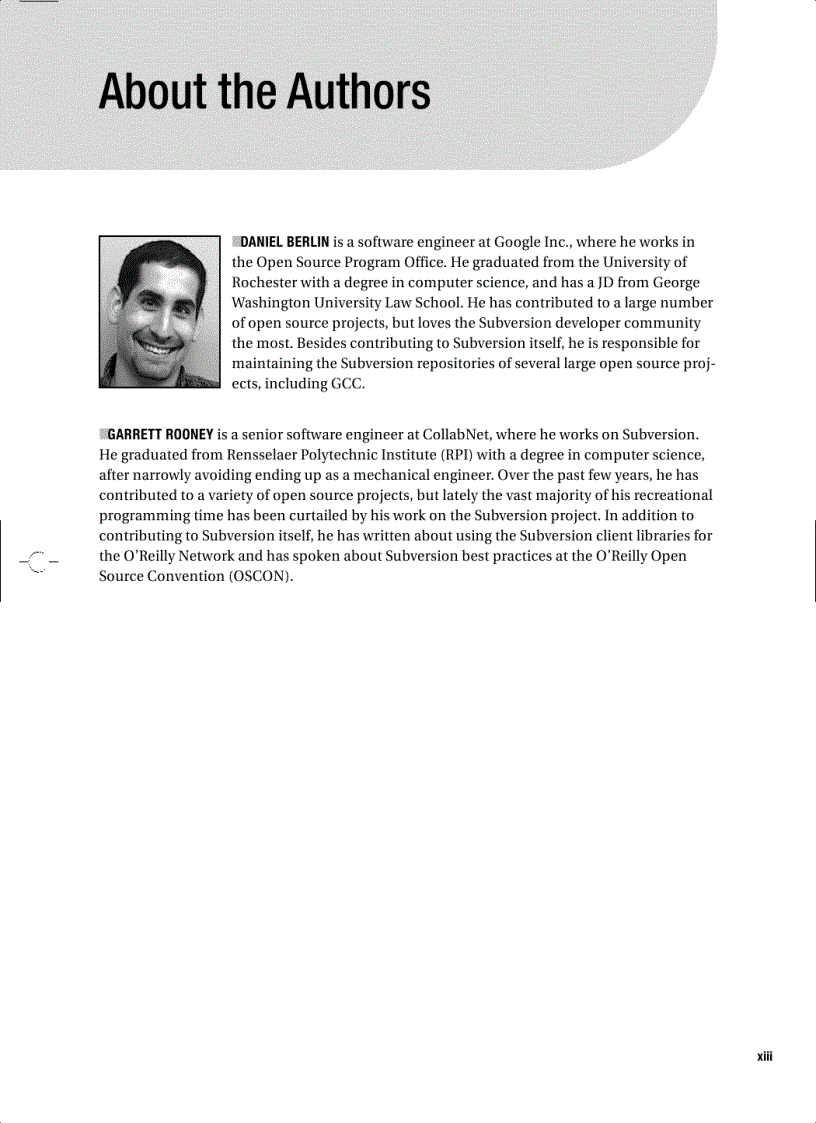 About the Authors

DANIEL BERLIN is a software engineer at Google Inc., where he works in the Open Source Program Office. He graduated from the University of Rochester with a degree in computer science, and has a JD from George Washington University Law School. He has contributed to a large number of open source projects, but loves the Subversion developer community the most. Besides contributing to Subversion itself, he is responsible for maintaining the Subversion repositories of several large open source projects, including GCC.

GARRETT ROONEY is a senior software engineer at CollabNet, where he works on Subversion. He graduated from Rensselaer Polytechnic Institute (RPI) with a degree in computer science, after narrowly avoiding ending up as a mechanical engineer. Over the past few years, he has contributed to a variety of open source projects, but lately the vast majority of his recreational programming time has been curtailed by his work on the Subversion project. In addition to contributing to Subversion itself, he has written about using the Subversion client libraries for the O'Reilly Network and has spoken about Subversion best practices at the O'Reilly Open Source Convention (OSCON).

xiii